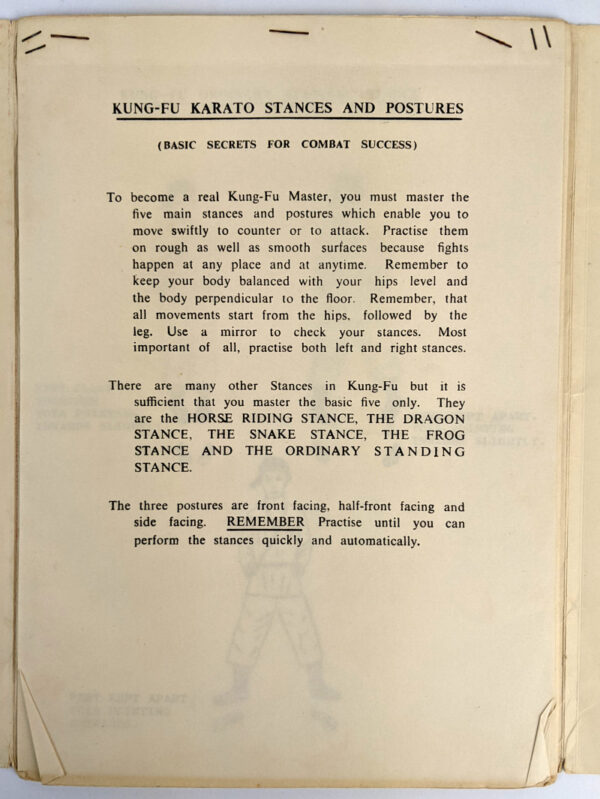 KUNG-FU KARATO STANCES AND POSTURES

(BASIC SECRETS FOR COMBAT SUCCESS)

To become a real Kung-Fu Master, you must master the five main stances and postures which enable you to move swiftly to counter or to attack. Practise them on rough as well as smooth surfaces because fights happen at any place and at anytime. Remember to keep your body balanced with your hips level and the body perpendicular to the floor. Remember, that all movements start from the hips, followed by the leg. Use a mirror to check your stances. Most important of all, practise both left and right stances.

There are many other Stances in Kung-Fu but it is sufficient that you master the basic five only. They are the HORSE RIDING STANCE, THE DRAGON STANCE, THE SNAKE STANCE, THE FROG STANCE AND THE ORDINARY STANDING STANCE.

The three postures are front facing, half-front facing and side facing. REMEMBER Practise until you can perform the stances quickly and automatically.